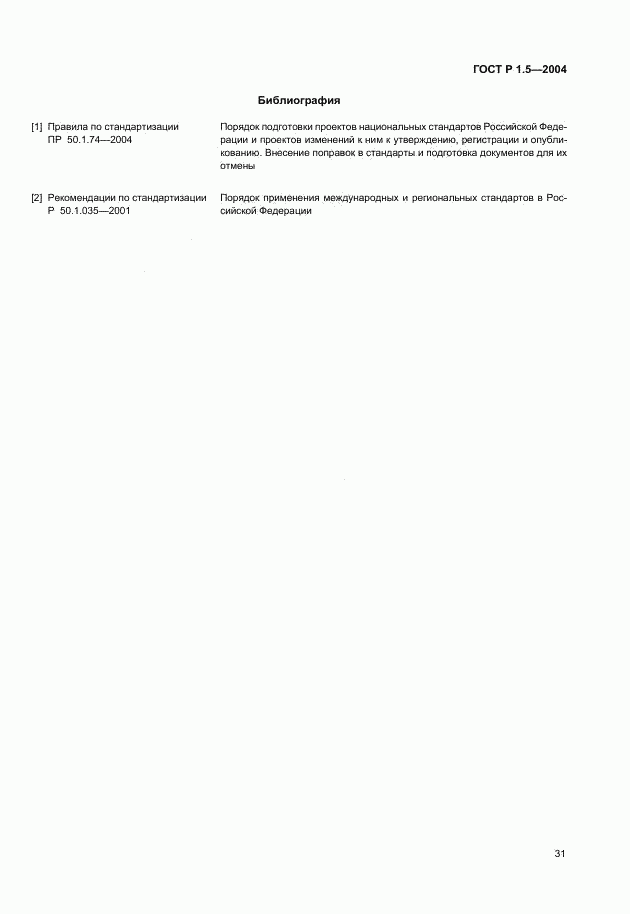 ГОСТ Р 1.5—2004

Библиография

[1] Правила по стандартизации ПР 50.1.74—2004

Порядок подготовки проектов национальных стандартов Российской Федерации и проектов изменений к ним к утверждению, регистрации и опубликованию. Внесение поправок в стандарты и подготовка документов для их отмены

[2] Рекомендации по стандартизации Р 50.1.035—2001

Порядок применения международных и региональных стандартов в Российской Федерации

31